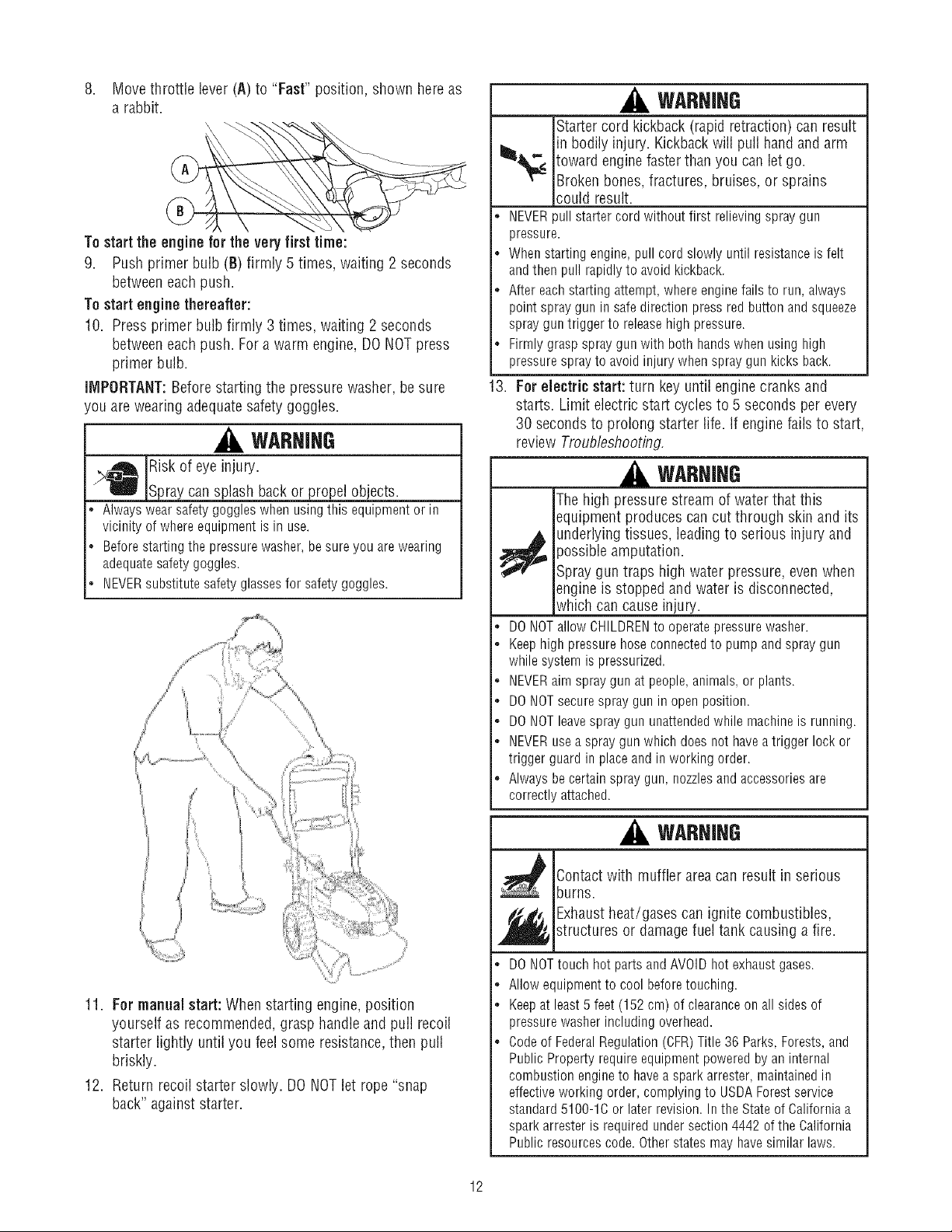 8. Move throttle lever (A) to "Fast" position, shown here as a rabbit.

A

B

To start the engine for the very first time:

9. Push primer bulb (B) firmly 5 times, waiting 2 seconds between each push.

To start engine thereafter:

10. Press primer bulb firmly 3 times, waiting 2 seconds between each push. For a warm engine, DO NOT press primer bulb.

IMPORTANT: Before starting the pressure washer, be sure you are wearing adequate safety goggles.

WARNING

Risk of eye injury.

Spray can splash back or propel objects.

• Always wear safety goggles when using this equipment or in vicinity of where equipment is in use.
• Before starting the pressure washer, be sure you are wearing adequate safety goggles.
• NEVER substitute safety glasses for safety goggles.

11. For manual start: When starting engine, position yourself as recommended, grasp handle and pull recoil starter lightly until you feel some resistance, then pull briskly.

12. Return recoil starter slowly. DO NOT let rope "snap back" against starter.

WARNING

Starter cord kickback (rapid retraction) can result in bodily injury. Kickback will pull hand and arm toward engine faster than you can let go.

Broken bones, fractures, bruises, or sprains could result.

• NEVER pull starter cord without first relieving spray gun pressure.
• When starting engine, pull cord slowly until resistance is felt and then pull rapidly to avoid kickback.
• After each starting attempt, where engine fails to run, always point spray gun in safe direction press red button and squeeze spray gun trigger to release high pressure.
• Firmly grasp spray gun with both hands when using high pressure spray to avoid injury when spray gun kicks back.

13. For electric start: turn key until engine cranks and starts. Limit electric start cycles to 5 seconds per every 30 seconds to prolong starter life. If engine fails to start, review Troubleshooting.

WARNING

The high pressure stream of water that this equipment produces can cut through skin and its underlying tissues, leading to serious injury and possible amputation.

Spray gun traps high water pressure, even when engine is stopped and water is disconnected, which can cause injury.

• DO NOT allow CHILDREN to operate pressure washer.
• Keep high pressure hose connected to pump and spray gun while system is pressurized.
• NEVER aim spray gun at people, animals, or plants.
• DO NOT secure spray gun in open position.
• DO NOT leave spray gun unattended while machine is running.
• NEVER use a spray gun which does not have a trigger lock or trigger guard in place and in working order.
• Always be certain spray gun, nozzles and accessories are correctly attached.

WARNING

Contact with muffler area can result in serious burns.

Exhaust heat/gases can ignite combustibles, structures or damage fuel tank causing a fire.

• DO NOT touch hot parts and AVOID hot exhaust gases.
• Allow equipment to cool before touching.
• Keep at least 5 feet (152 cm) of clearance on all sides of pressure washer including overhead.
• Code of Federal Regulation (CFR) Title 36 Parks, Forests, and Public Property require equipment powered by an internal combustion engine to have a spark arrester, maintained in effective working order, complying to USDA Forest service standard 5100-1C or later revision. In the State of California a spark arrester is required under section 4442 of the California Public resources code. Other states may have similar laws.

12